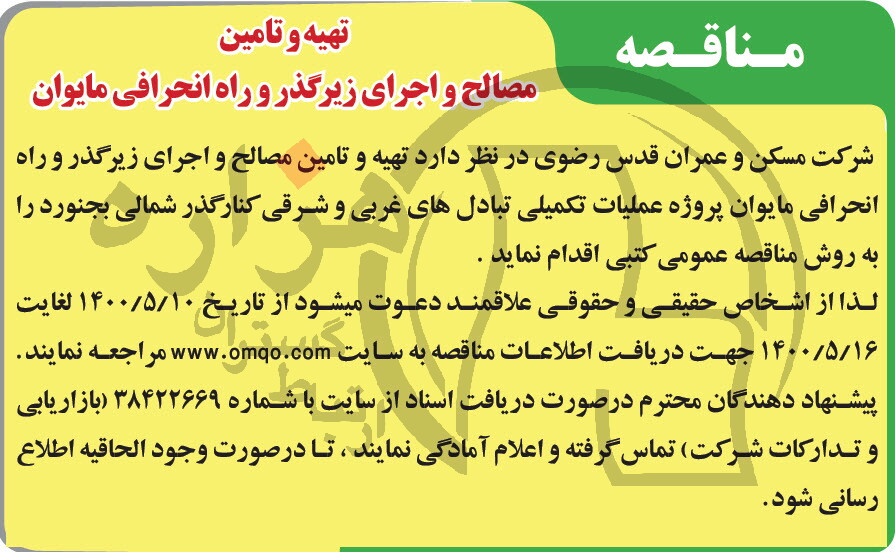 مناقصه

تهیه و تامین
مصالح و اجرای زیرگذر و راه انحرافی مایوان

شرکت مسکن و عمران قدس رضوی در نظر دارد تهیه و تامین مصالح و اجرای زیرگذر و راه انحرافی مایوان پروژه عملیات تکمیلی تبادل های غربی و شرقی کنارگذر شمالی بجنورد را به روش مناقصه عمومی کتبی اقدام نماید .

لذا از اشخاص حقیقی و حقوقی علاقمند دعوت میشود از تاریخ ۱۴۰۰/۵/۱۰ لغایت ۱۴۰۰/۵/۱۶ جهت دریافت اطلاعات مناقصه به سایت www.omqo.com مراجعه نمایند. پیشنهاد دهندگان محترم درصورت دریافت اسناد از سایت با شماره ۳۸۴۲۲۶۶۹ (بازاریابی و تدارکات شرکت) تماس گرفته و اعلام آمادگی نمایند ، تا درصورت وجود الحاقیه اطلاع رسانی شود.